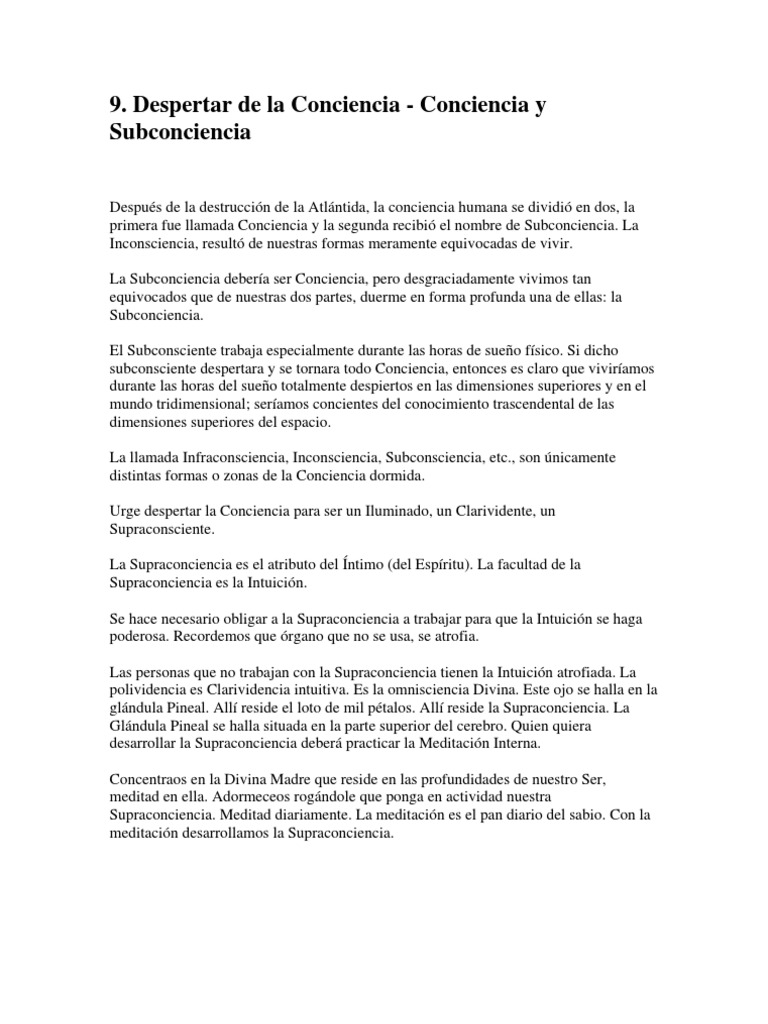 9. Despertar de la Conciencia - Conciencia y Subconciencia

Después de la destrucción de la Atlántida, la conciencia humana se dividió en dos, la primera fue llamada Conciencia y la segunda recibió el nombre de Subconciencia. La Inconsciencia, resultó de nuestras formas meramente equivocadas de vivir.

La Subconciencia debería ser Conciencia, pero desgraciadamente vivimos tan equivocados que de nuestras dos partes, duerme en forma profunda una de ellas: la Subconciencia.

El Subconsciente trabaja especialmente durante las horas de sueño físico. Si dicho subconsciente despertara y se tornara todo Conciencia, entonces es claro que viviríamos durante las horas del sueño totalmente despiertos en las dimensiones superiores y en el mundo tridimensional; seríamos concientes del conocimiento trascendental de las dimensiones superiores del espacio.

La llamada Infraconsciencia, Inconsciencia, Subconsciencia, etc., son únicamente distintas formas o zonas de la Conciencia dormida.

Urge despertar la Conciencia para ser un Iluminado, un Clarividente, un Supraconsciente.

La Supraconciencia es el atributo del Íntimo (del Espíritu). La facultad de la Supraconciencia es la Intuición.

Se hace necesario obligar a la Supraconciencia a trabajar para que la Intuición se haga poderosa. Recordemos que órgano que no se usa, se atrofia.

Las personas que no trabajan con la Supraconciencia tienen la Intuición atrofiada. La polividencia es Clarividencia intuitiva. Es la omnisciencia Divina. Este ojo se halla en la glándula Pineal. Allí reside el loto de mil pétalos. Allí reside la Supraconciencia. La Glándula Pineal se halla situada en la parte superior del cerebro. Quien quiera desarrollar la Supraconciencia deberá practicar la Meditación Interna.

Concentraos en la Divina Madre que reside en las profundidades de nuestro Ser, meditad en ella. Adormeceos rogándole que ponga en actividad nuestra Supraconciencia. Meditad diariamente. La meditación es el pan diario del sabio. Con la meditación desarrollamos la Supraconciencia.